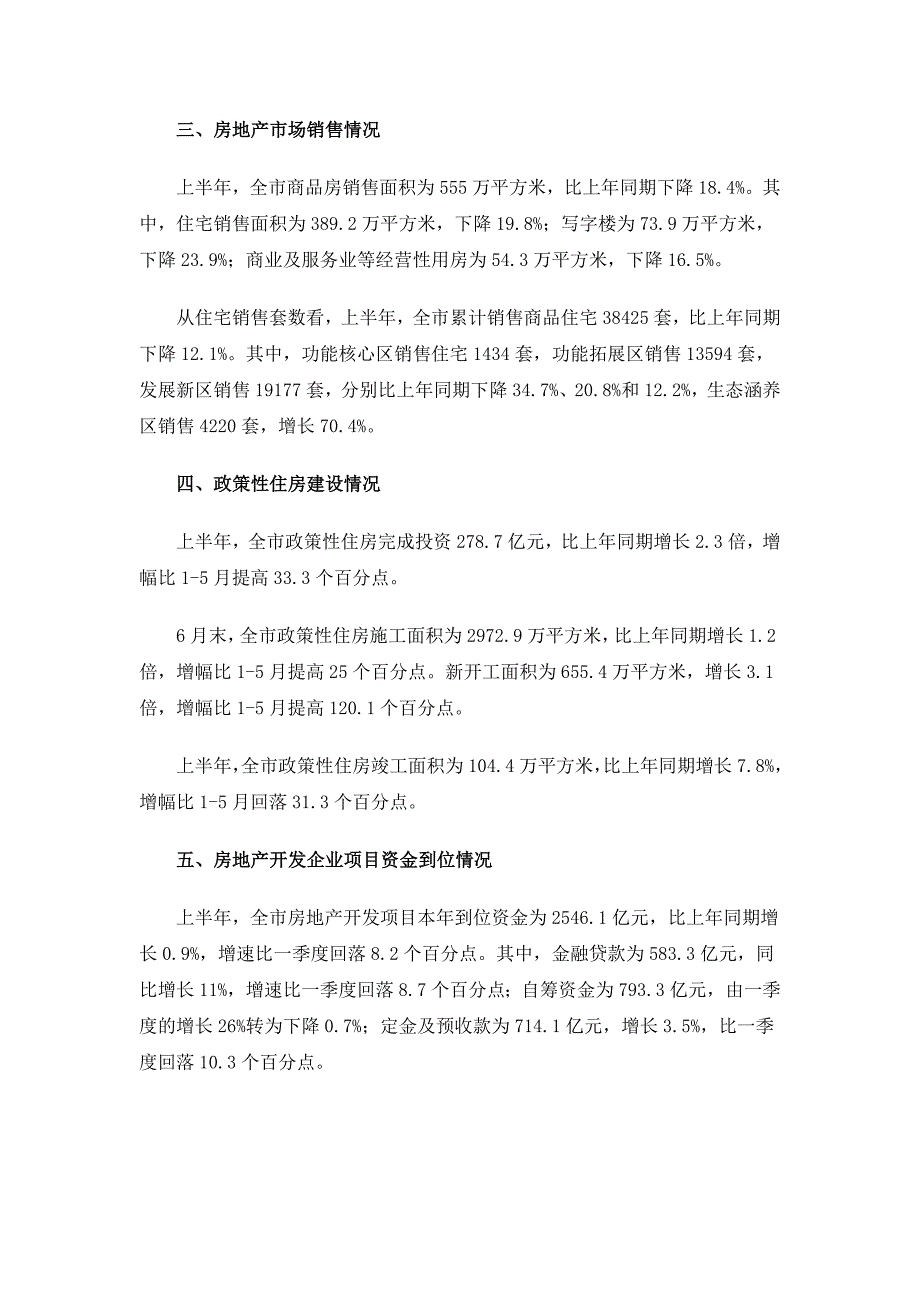 三、房地产市场销售情况

上半年，全市商品房销售面积为 555 万平方米，比上年同期下降 18.4%。其中，住宅销售面积为 389.2 万平方米，下降 19.8%；写字楼为 73.9 万平方米，下降 23.9%；商业及服务业等经营性用房为 54.3 万平方米，下降 16.5%。

从住宅销售套数看，上半年，全市累计销售商品住宅 38425 套，比上年同期下降 12.1%。其中，功能核心区销售住宅 1434 套，功能拓展区销售 13594 套，发展新区销售 19177 套，分别比上年同期下降 34.7%、20.8%和 12.2%，生态涵养区销售 4220 套，增长 70.4%。

四、政策性住房建设情况

上半年，全市政策性住房完成投资 278.7 亿元，比上年同期增长 2.3 倍，增幅比 1-5 月提高 33.3 个百分点。

6 月末，全市政策性住房施工面积为 2972.9 万平方米，比上年同期增长 1.2 倍，增幅比 1-5 月提高 25 个百分点。新开工面积为 655.4 万平方米，增长 3.1 倍，增幅比 1-5 月提高 120.1 个百分点。

上半年，全市政策性住房竣工面积为 104.4 万平方米，比上年同期增长 7.8%，增幅比 1-5 月回落 31.3 个百分点。

五、房地产开发企业项目资金到位情况

上半年，全市房地产开发项目本年到位资金为 2546.1 亿元，比上年同期增长 0.9%，增速比一季度回落 8.2 个百分点。其中，金融贷款为 583.3 亿元，同比增长 11%，增速比一季度回落 8.7 个百分点；自筹资金为 793.3 亿元，由一季度的增长 26%转为下降 0.7%；定金及预收款为 714.1 亿元，增长 3.5%，比一季度回落 10.3 个百分点。